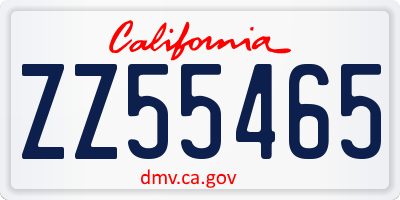 California

ZZ55465

dmv.ca.gov